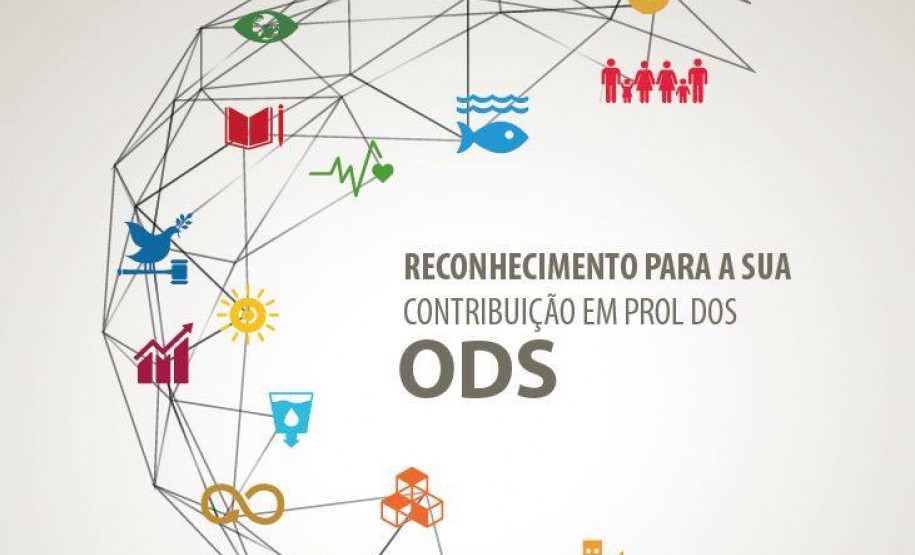 RECONHECIMENTO PARA A SUA
CONTRIBUIÇÃO EM PROL DOS
ODS